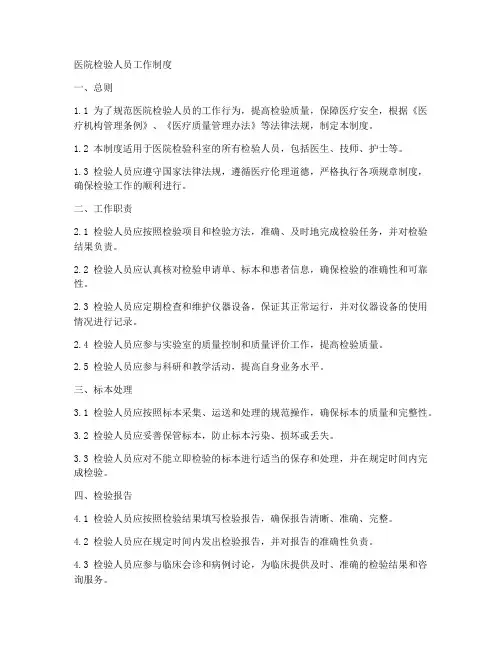 医院检验人员工作制度

一、总则

1.1 为了规范医院检验人员的工作行为，提高检验质量，保障医疗安全，根据《医疗机构管理条例》、《医疗质量管理办法》等法律法规，制定本制度。

1.2 本制度适用于医院检验科室的所有检验人员，包括医生、技师、护士等。

1.3 检验人员应遵守国家法律法规，遵循医疗伦理道德，严格执行各项规章制度，确保检验工作的顺利进行。

二、工作职责

2.1 检验人员应按照检验项目和检验方法，准确、及时地完成检验任务，并对检验结果负责。

2.2 检验人员应认真核对检验申请单、标本和患者信息，确保检验的准确性和可靠性。

2.3 检验人员应定期检查和维护仪器设备，保证其正常运行，并对仪器设备的使用情况进行记录。

2.4 检验人员应参与实验室的质量控制和质量评价工作，提高检验质量。

2.5 检验人员应参与科研和教学活动，提高自身业务水平。

三、标本处理

3.1 检验人员应按照标本采集、运送和处理的规范操作，确保标本的质量和完整性。

3.2 检验人员应妥善保管标本，防止标本污染、损坏或丢失。

3.3 检验人员应对不能立即检验的标本进行适当的保存和处理，并在规定时间内完成检验。

四、检验报告

4.1 检验人员应按照检验结果填写检验报告，确保报告清晰、准确、完整。

4.2 检验人员应在规定时间内发出检验报告，并对报告的准确性负责。

4.3 检验人员应参与临床会诊和病例讨论，为临床提供及时、准确的检验结果和咨询服务。